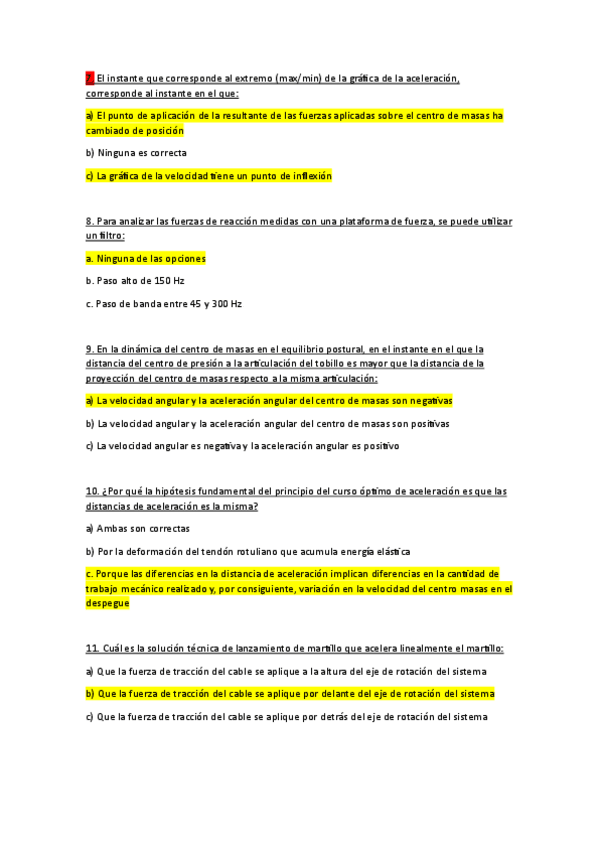 7. El instante que corresponde al extremo (max/min) de la gráfica de la aceleración, corresponde al instante en el que:

a) El punto de aplicación de la resultante de las fuerzas aplicadas sobre el centro de masas ha cambiado de posición

b) Ninguna es correcta

c) La gráfica de la velocidad tiene un punto de inflexión

8. Para analizar las fuerzas de reacción medidas con una plataforma de fuerza, se puede utilizar un filtro:

a. Ninguna de las opciones

b. Paso alto de 150 Hz

c. Paso de banda entre 45 y 300 Hz

9. En la dinámica del centro de masas en el equilibrio postural, en el instante en el que la distancia del centro de presión a la articulación del tobillo es mayor que la distancia de la proyección del centro de masas respecto a la misma articulación:

a) La velocidad angular y la aceleración angular del centro de masas son negativas

b) La velocidad angular y la aceleración angular del centro de masas son positivas

c) La velocidad angular es negativa y la aceleración angular es positivo

10. ¿Por qué la hipótesis fundamental del principio del curso óptimo de aceleración es que las distancias de aceleración es la misma?

a) Ambas son correctas

b) Por la deformación del tendón rotuliano que acumula energía elástica

c. Porque las diferencias en la distancia de aceleración implican diferencias en la cantidad de trabajo mecánico realizado y, por consiguiente, variación en la velocidad del centro masas en el despegue

11. Cuál es la solución técnica de lanzamiento de martillo que acelera linealmente el martillo:

a) Que la fuerza de tracción del cable se aplique a la altura del eje de rotación del sistema

b) Que la fuerza de tracción del cable se aplique por delante del eje de rotación del sistema

c) Que la fuerza de tracción del cable se aplique por detrás del eje de rotación del sistema